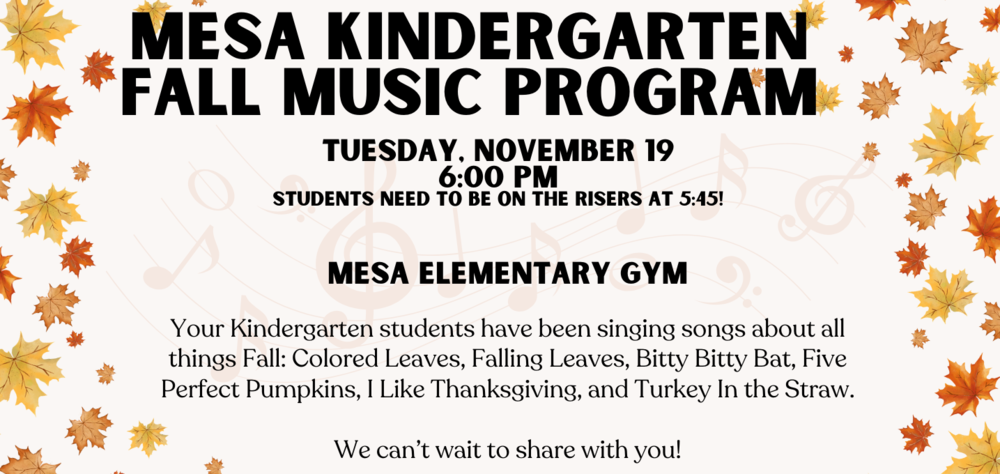 MESA KINDERGARTEN FALL MUSIC PROGRAM

TUESDAY, NOVEMBER 19
6:00 PM
STUDENTS NEED TO BE ON THE RISERS AT 5:45!

MESA ELEMENTARY GYM

Your Kindergarten students have been singing songs about all things Fall: Colored Leaves, Falling Leaves, Bitty Bitty Bat, Five Perfect Pumpkins, I Like Thanksgiving, and Turkey In the Straw.

We can't wait to share with you!